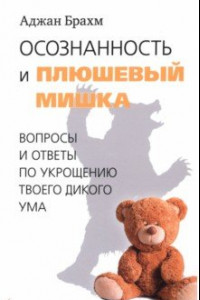 Аджан Брахм

ОСОЗНАННОСТЬ И ПЛЮШЕВЫЙ МИШКА

ВОПРОСЫ И ОТВЕТЫ ПО УКРОЩЕНИЮ ТВОЕГО ДИКОГО УМА